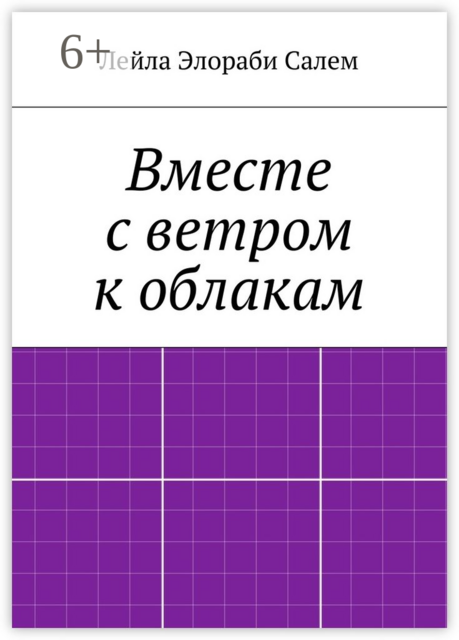 6+

Лейла Элораби Салем

Вместе с ветром к облакам